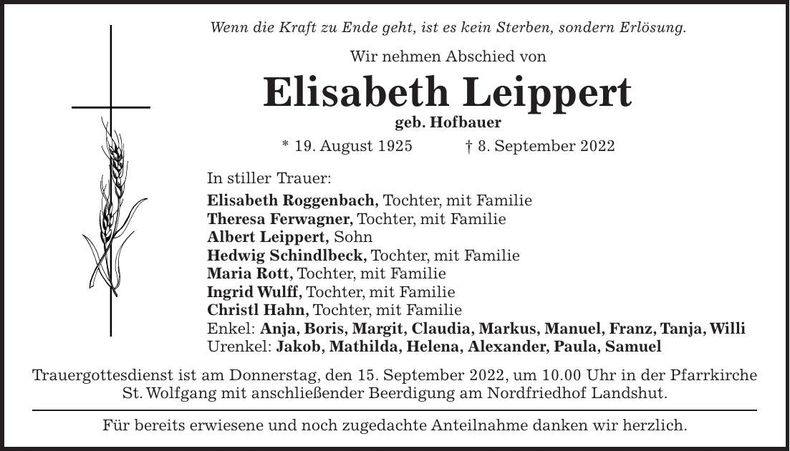 Wenn die Kraft zu Ende geht, ist es kein Sterben, sondern Erlösung.

Wir nehmen Abschied von

Elisabeth Leippert

geb. Hofbauer

* 19. August 1925 † 8. September 2022

In stiller Trauer:
Elisabeth Roggenbach, Tochter, mit Familie
Theresa Ferwagner, Tochter, mit Familie
Albert Leippert, Sohn
Hedwig Schindlbeck, Tochter, mit Familie
Maria Rott, Tochter, mit Familie
Ingrid Wulff, Tochter, mit Familie
Christl Hahn, Tochter, mit Familie
Enkel: Anja, Boris, Margit, Claudia, Markus, Manuel, Franz, Tanja, Willi
Urenkel: Jakob, Mathilda, Helena, Alexander, Paula, Samuel

Trauergottesdienst ist am Donnerstag, den 15. September 2022, um 10.00 Uhr in der Pfarrkirche St. Wolfgang mit anschließender Beerdigung am Nordfriedhof Landshut.

Für bereits erwiesene und noch zugedachte Anteilnahme danken wir herzlich.